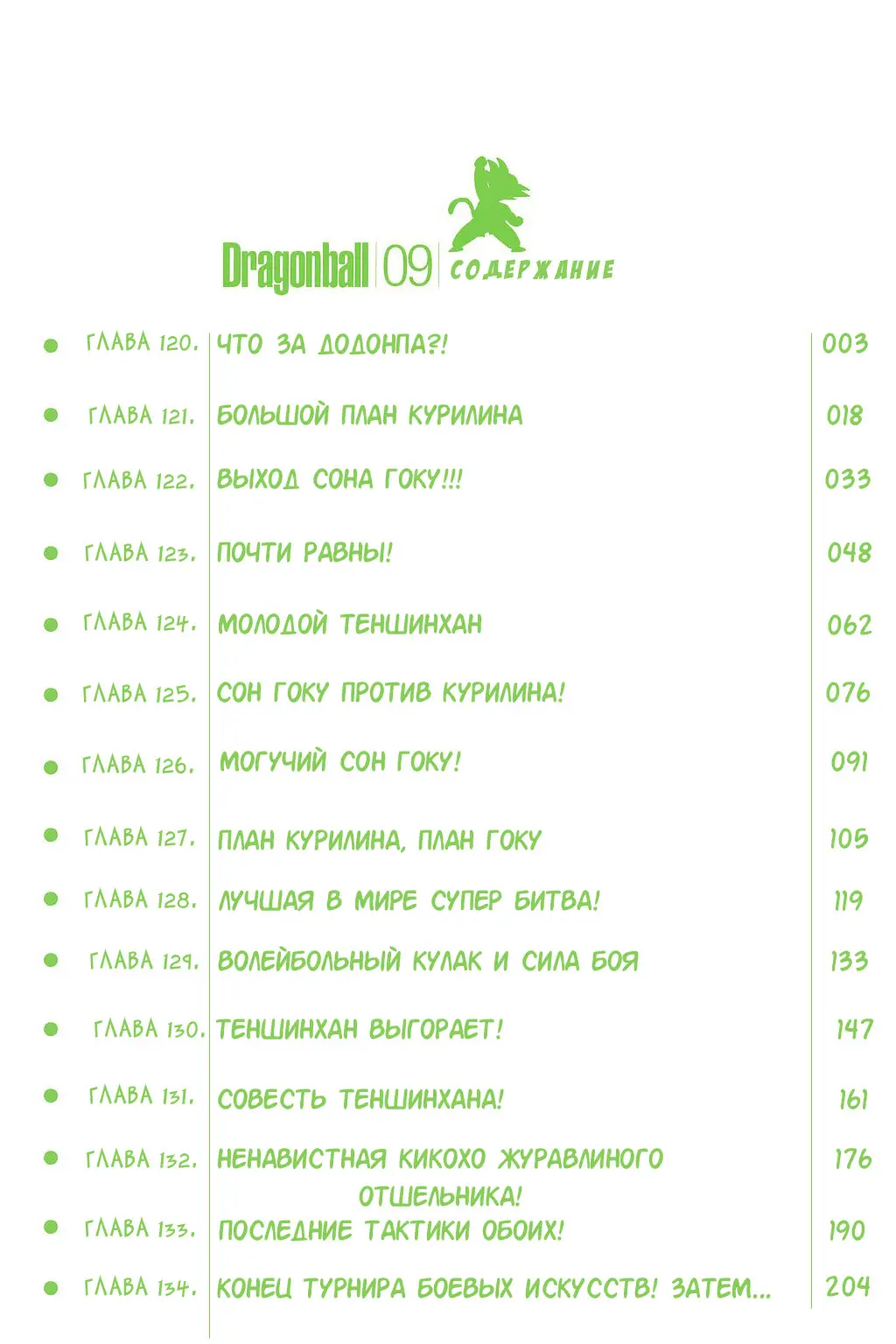 Dragonball 09 СОДЕРЖАНИЕ

| | | |
|---|---|---|
| ГЛАВА 120. | ЧТО ЗА ДОДОНПА?! | 003 |
| ГЛАВА 121. | БОЛЬШОЙ ПЛАН КУРИЛИНА | 018 |
| ГЛАВА 122. | ВЫХОД СОНА ГОКУ!!! | 033 |
| ГЛАВА 123. | ПОЧТИ РАВНЫ! | 048 |
| ГЛАВА 124. | МОЛОДОЙ ТЕНШИНХАН | 062 |
| ГЛАВА 125. | СОН ГОКУ ПРОТИВ КУРИЛИНА! | 076 |
| ГЛАВА 126. | МОГУЧИЙ СОН ГОКУ! | 091 |
| ГЛАВА 127. | ПЛАН КУРИЛИНА, ПЛАН ГОКУ | 105 |
| ГЛАВА 128. | ЛУЧШАЯ В МИРЕ СУПЕР БИТВА! | 119 |
| ГЛАВА 129. | ВОЛЕЙБОЛЬНЫЙ КУЛАК И СИЛА БОЯ | 133 |
| ГЛАВА 130. | ТЕНШИНХАН ВЫГОРАЕТ! | 147 |
| ГЛАВА 131. | СОВЕСТЬ ТЕНШИНХАНА! | 161 |
| ГЛАВА 132. | НЕНАВИСТНАЯ КИКОХО ЖУРАВЛИНОГО ОТШЕЛЬНИКА! | 176 |
| ГЛАВА 133. | ПОСЛЕДНИЕ ТАКТИКИ ОБОИХ! | 190 |
| ГЛАВА 134. | КОНЕЦ ТУРНИРА БОЕВЫХ ИСКУССТВ! ЗАТЕМ... | 204 |